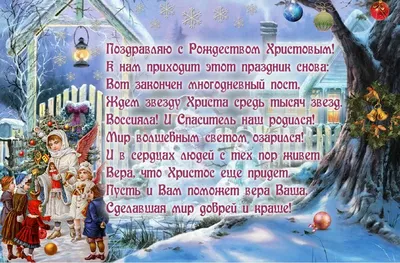 Поздравляю с Рождеством Христовым!
К нам приходит этот праздник снова:
Вот закончен многодневный пост,
Ждем звезду Христа средь тысяч звезд.
Воссияла! И Спаситель наш родился!
Мир волшебным светом озарился!
И в сердцах людей с тех пор живет
Вера, что Христос еще придет.
Пусть и Вам поможет вера Ваша,
Сделавшая мир добрей и краше!